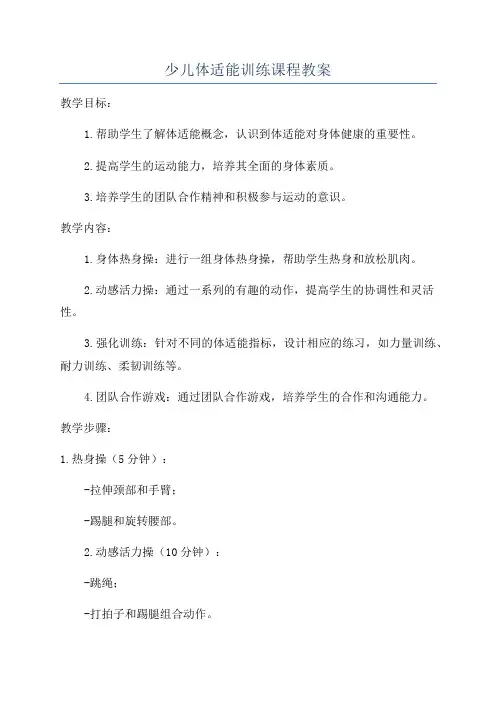 少儿体适能训练课程教案

教学目标：

1.帮助学生了解体适能概念，认识到体适能对身体健康的重要性。

2.提高学生的运动能力，培养其全面的身体素质。

3.培养学生的团队合作精神和积极参与运动的意识。

教学内容：

1.身体热身操：进行一组身体热身操，帮助学生热身和放松肌肉。

2.动感活力操：通过一系列的有趣的动作，提高学生的协调性和灵活性。

3.强化训练：针对不同的体适能指标，设计相应的练习，如力量训练、耐力训练、柔韧训练等。

4.团队合作游戏：通过团队合作游戏，培养学生的合作和沟通能力。

教学步骤：

1.热身操（5分钟）：

-拉伸颈部和手臂；

-踢腿和旋转腰部。

2.动感活力操（10分钟）：

-跳绳；

-打拍子和踢腿组合动作。